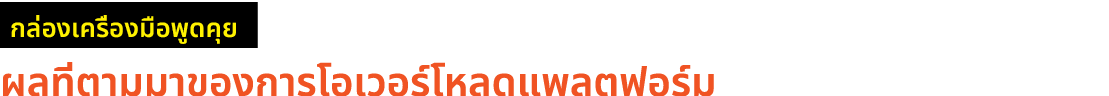 กล่องเครื่องมือพูดคุย

ผลที่ตามมาของการโอเวอร์โหลดแพลตฟอร์ม